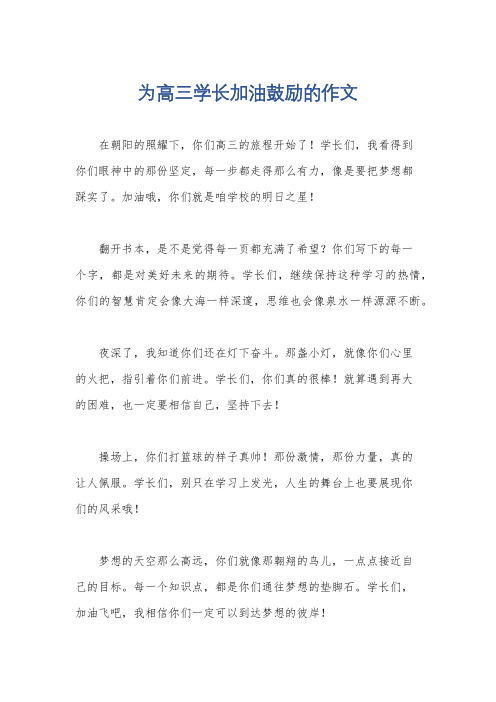 为高三学长加油鼓励的作文

在朝阳的照耀下，你们高三的旅程开始了！学长们，我看得到你们眼神中的那份坚定，每一步都走得那么有力，像是要把梦想都踩实了。加油哦，你们就是咱学校的明日之星！

翻开书本，是不是觉得每一页都充满了希望？你们写下的每一个字，都是对美好未来的期待。学长们，继续保持这种学习的热情，你们的智慧肯定会像大海一样深邃，思维也会像泉水一样源源不断。

夜深了，我知道你们还在灯下奋斗。那盏小灯，就像你们心里的火把，指引着你们前进。学长们，你们真的很棒！就算遇到再大的困难，也一定要相信自己，坚持下去！

操场上，你们打篮球的样子真帅！那份激情，那份力量，真的让人佩服。学长们，别只在学习上发光，人生的舞台上也要展现你们的风采哦！

梦想的天空那么高远，你们就像那翱翔的鸟儿，一点点接近自己的目标。每一个知识点，都是你们通往梦想的垫脚石。学长们，加油飞吧，我相信你们一定可以到达梦想的彼岸！